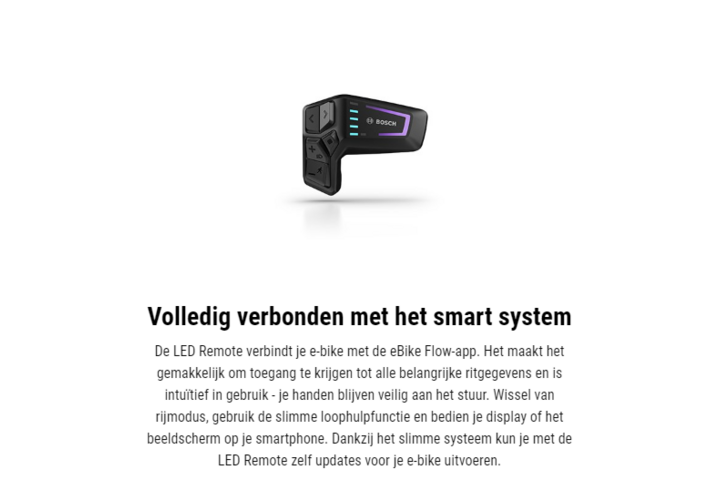 BOSCH

Volledig verbonden met het smart system

De LED Remote verbindt je e-bike met de eBike Flow-app. Het maakt het gemakkelijk om toegang te krijgen tot alle belangrijke ritgegevens en is intuïtief in gebruik - je handen blijven veilig aan het stuur. Wissel van rijmodus, gebruik de slimme loophulpfunctie en bedien je display of het beeldscherm op je smartphone. Dankzij het slimme systeem kun je met de LED Remote zelf updates voor je e-bike uitvoeren.